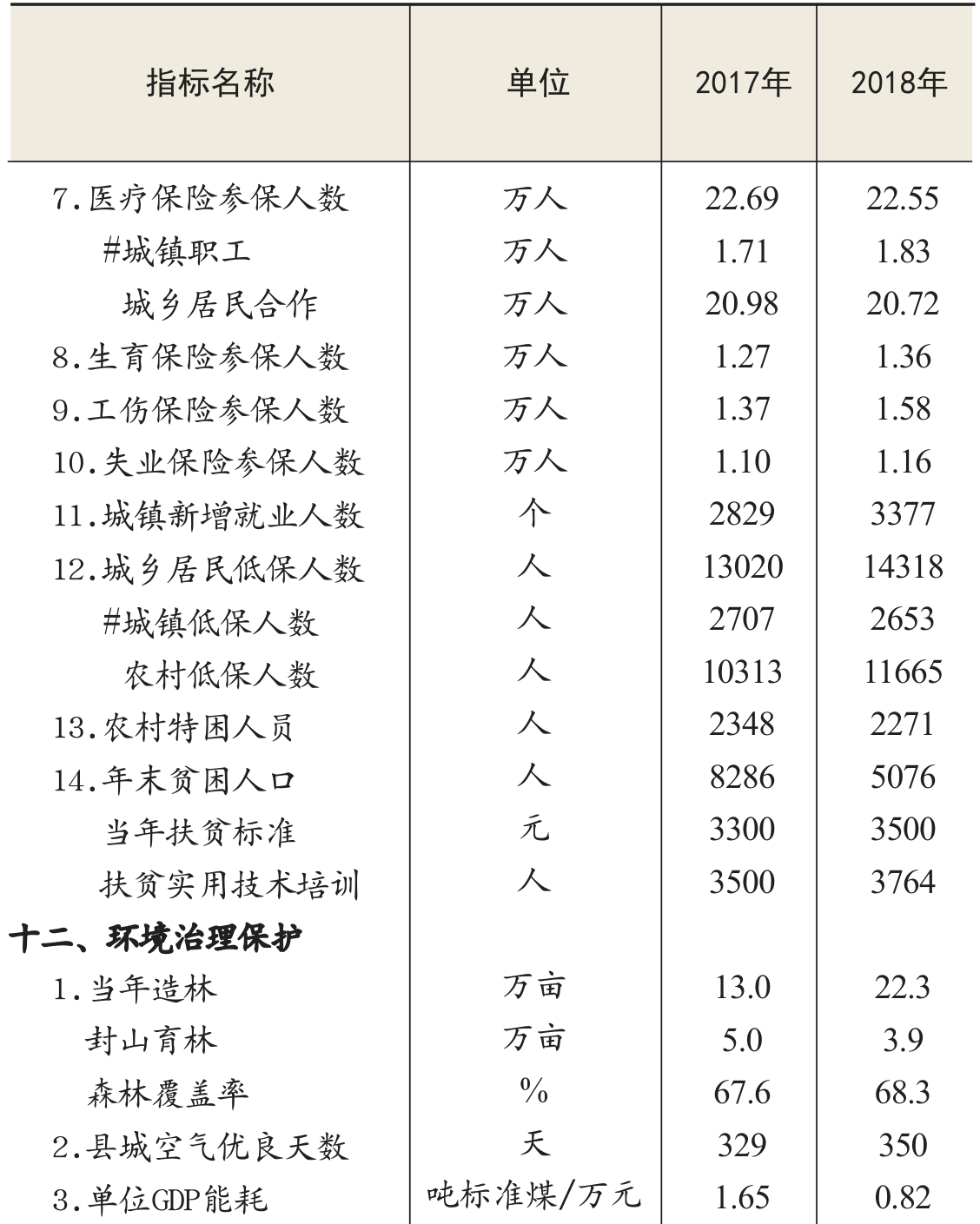 | 指标名称 | 单位 | 2017年 | 2018年 |
|---|---|---|---|
| 7.医疗保险参保人数 | 万人 | 22.69 | 22.55 |
| #城镇职工 | 万人 | 1.71 | 1.83 |
| 城乡居民合作 | 万人 | 20.98 | 20.72 |
| 8.生育保险参保人数 | 万人 | 1.27 | 1.36 |
| 9.工伤保险参保人数 | 万人 | 1.37 | 1.58 |
| 10.失业保险参保人数 | 万人 | 1.10 | 1.16 |
| 11.城镇新增就业人数 | 个 | 2829 | 3377 |
| 12.城乡居民低保人数 | 人 | 13020 | 14318 |
| #城镇低保人数 | 人 | 2707 | 2653 |
| 农村低保人数 | 人 | 10313 | 11665 |
| 13.农村特困人员 | 人 | 2348 | 2271 |
| 14.年末贫困人口 | 人 | 8286 | 5076 |
| 当年扶贫标准 | 元 | 3300 | 3500 |
| 扶贫实用技术培训 | 人 | 3500 | 3764 |
| 十二、环境治理保护 | | | |
| 1.当年造林 | 万亩 | 13.0 | 22.3 |
| 封山育林 | 万亩 | 5.0 | 3.9 |
| 森林覆盖率 | % | 67.6 | 68.3 |
| 2.县城空气优良天数 | 天 | 329 | 350 |
| 3.单位GDP能耗 | 吨标准煤/万元 | 1.65 | 0.82 |